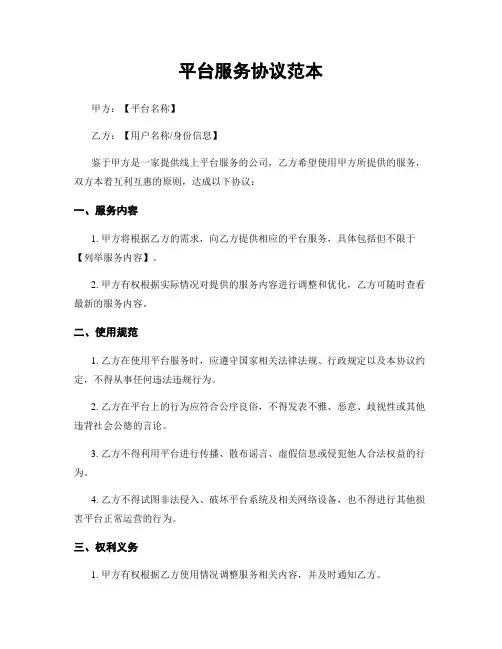 平台服务协议范本

甲方：【平台名称】

乙方：【用户名称/身份信息】

鉴于甲方是一家提供线上平台服务的公司，乙方希望使用甲方所提供的服务，双方本着互利互惠的原则，达成以下协议：

一、服务内容

1. 甲方将根据乙方的需求，向乙方提供相应的平台服务，具体包括但不限于【列举服务内容】。

2. 甲方有权根据实际情况对提供的服务内容进行调整和优化，乙方可随时查看最新的服务内容。

二、使用规范

1. 乙方在使用平台服务时，应遵守国家相关法律法规、行政规定以及本协议约定，不得从事任何违法违规行为。

2. 乙方在平台上的行为应符合公序良俗，不得发表不雅、恶意、歧视性或其他违背社会公德的言论。

3. 乙方不得利用平台进行传播、散布谣言、虚假信息或侵犯他人合法权益的行为。

4. 乙方不得试图非法侵入、破坏平台系统及相关网络设备，也不得进行其他损害平台正常运营的行为。

三、权利义务

1. 甲方有权根据乙方使用情况调整服务相关内容，并及时通知乙方。